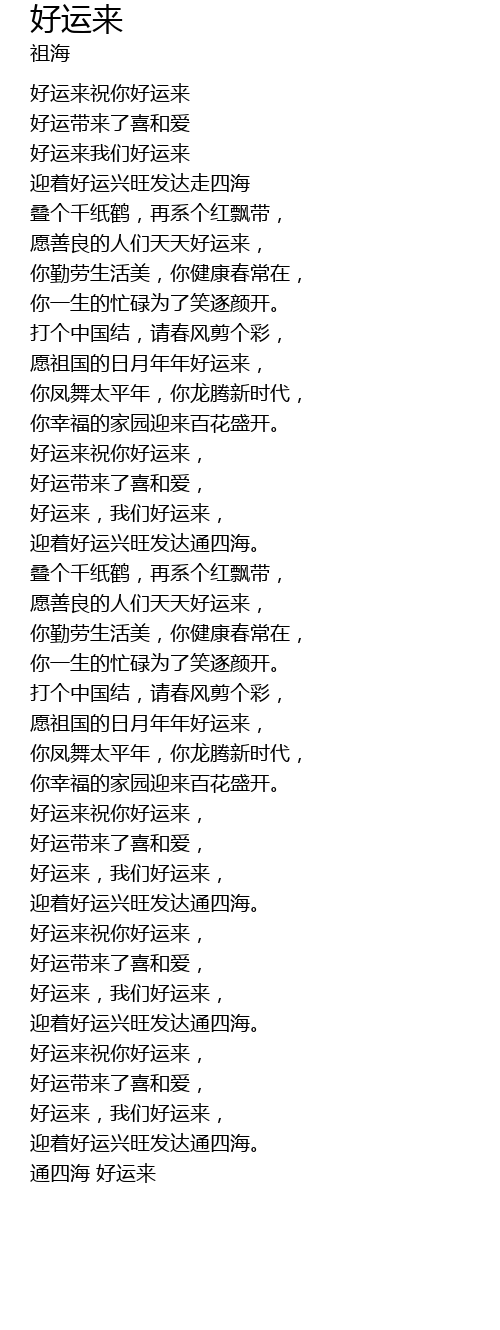 好运来
祖海

好运来祝你好运来
好运带来了喜和爱
好运来我们好运来
迎着好运兴旺发达走四海
叠个千纸鹤，再系个红飘带，
愿善良的人们天天好运来，
你勤劳生活美，你健康春常在，
你一生的忙碌为了笑逐颜开。
打个中国结，请春风剪个彩，
愿祖国的日月年年好运来，
你凤舞太平年，你龙腾新时代，
你幸福的家园迎来百花盛开。
好运来祝你好运来，
好运带来了喜和爱，
好运来，我们好运来，
迎着好运兴旺发达通四海。
叠个千纸鹤，再系个红飘带，
愿善良的人们天天好运来，
你勤劳生活美，你健康春常在，
你一生的忙碌为了笑逐颜开。
打个中国结，请春风剪个彩，
愿祖国的日月年年好运来，
你凤舞太平年，你龙腾新时代，
你幸福的家园迎来百花盛开。
好运来祝你好运来，
好运带来了喜和爱，
好运来，我们好运来，
迎着好运兴旺发达通四海。
好运来祝你好运来，
好运带来了喜和爱，
好运来，我们好运来，
迎着好运兴旺发达通四海。
好运来祝你好运来，
好运带来了喜和爱，
好运来，我们好运来，
迎着好运兴旺发达通四海。
通四海 好运来